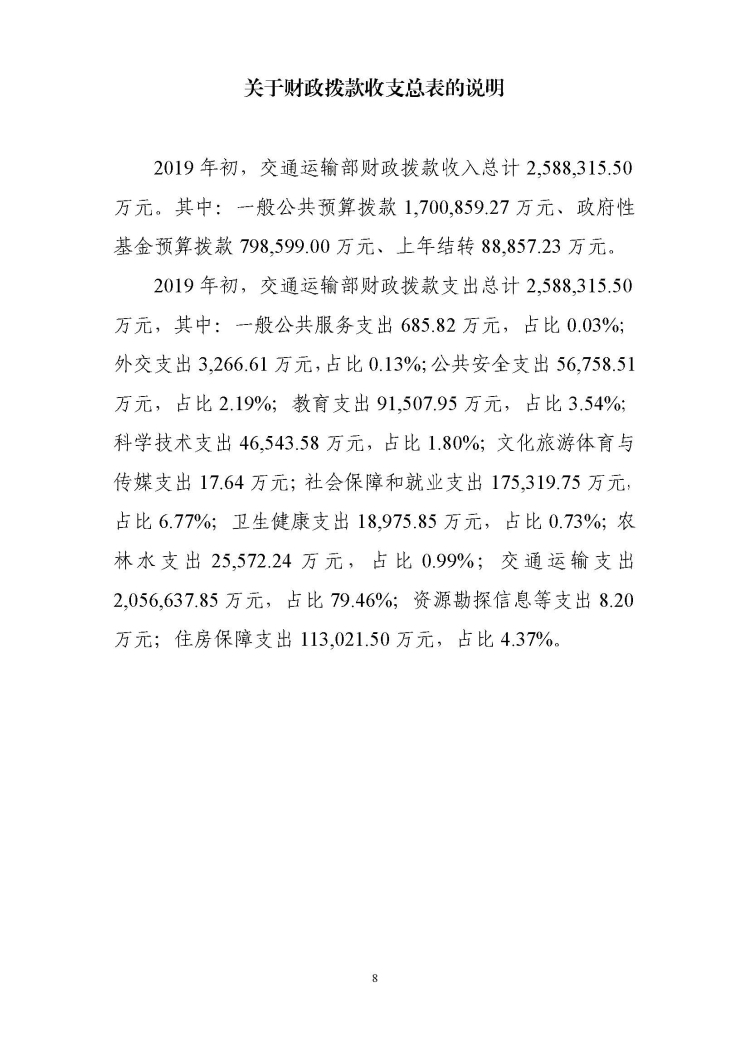 关于财政拨款收支总表的说明

2019 年初，交通运输部财政拨款收入总计 2,588,315.50 万元。其中：一般公共预算拨款 1,700,859.27 万元、政府性基金预算拨款 798,599.00 万元、上年结转 88,857.23 万元。

2019 年初，交通运输部财政拨款支出总计 2,588,315.50 万元，其中：一般公共服务支出 685.82 万元，占比 0.03%；外交支出 3,266.61 万元，占比 0.13%；公共安全支出 56,758.51 万元，占比 2.19%；教育支出 91,507.95 万元，占比 3.54%；科学技术支出 46,543.58 万元，占比 1.80%；文化旅游体育与传媒支出 17.64 万元；社会保障和就业支出 175,319.75 万元，占比 6.77%；卫生健康支出 18,975.85 万元，占比 0.73%；农林水支出 25,572.24 万元，占比 0.99%；交通运输支出 2,056,637.85 万元，占比 79.46%；资源勘探信息等支出 8.20 万元；住房保障支出 113,021.50 万元，占比 4.37%。

8